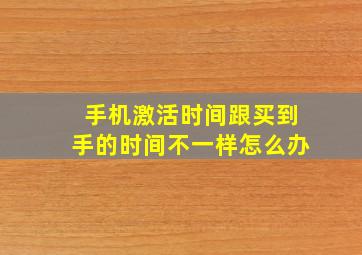 手机激活时间跟买到手的时间不一样怎么办